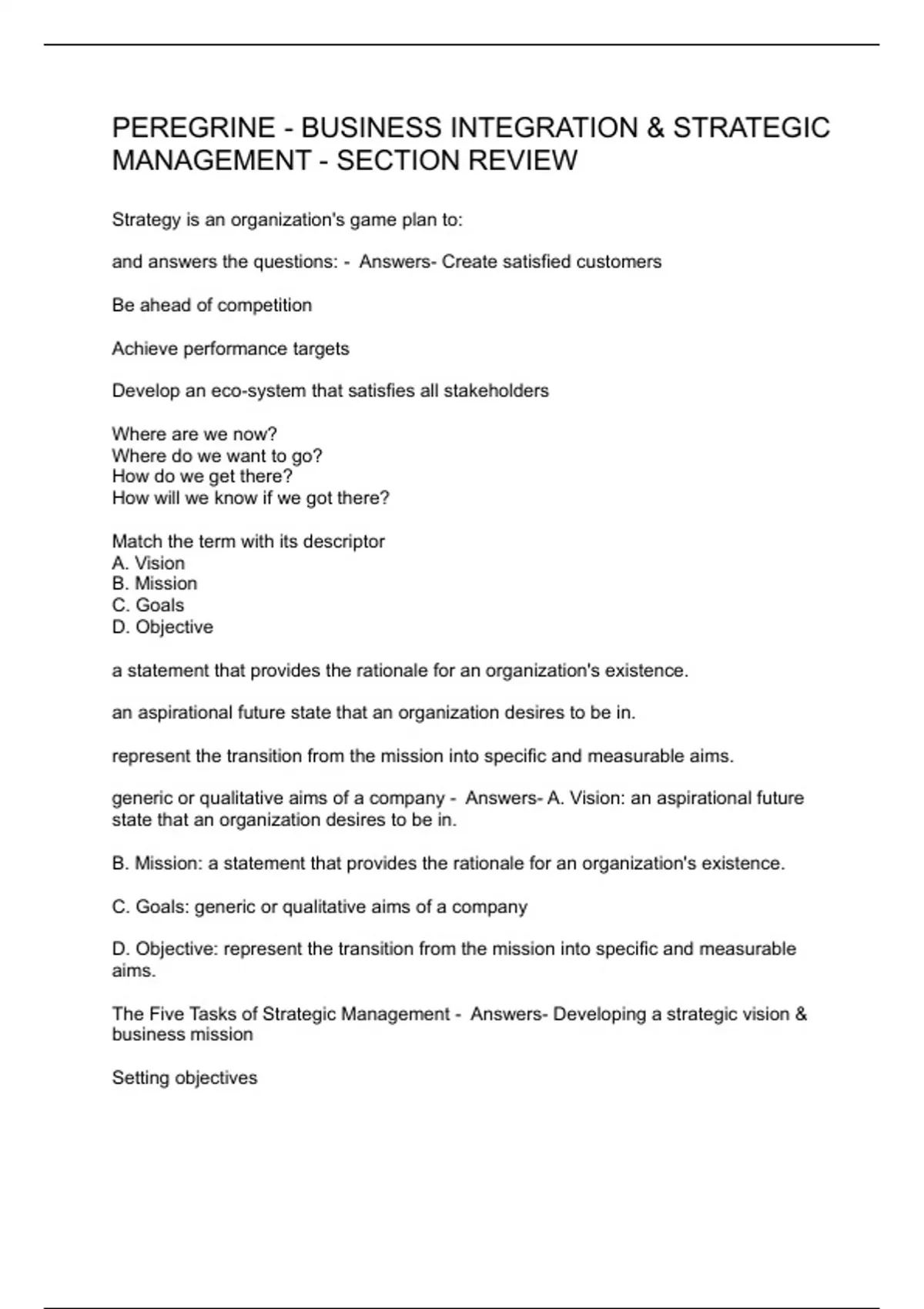 PEREGRINE - BUSINESS INTEGRATION & STRATEGIC MANAGEMENT - SECTION REVIEW

Strategy is an organization's game plan to:

and answers the questions: - Answers- Create satisfied customers

Be ahead of competition

Achieve performance targets

Develop an eco-system that satisfies all stakeholders

Where are we now?
Where do we want to go?
How do we get there?
How will we know if we got there?

Match the term with its descriptor
A. Vision
B. Mission
C. Goals
D. Objective

a statement that provides the rationale for an organization's existence.

an aspirational future state that an organization desires to be in.

represent the transition from the mission into specific and measurable aims.

generic or qualitative aims of a company - Answers- A. Vision: an aspirational future state that an organization desires to be in.

B. Mission: a statement that provides the rationale for an organization's existence.

C. Goals: generic or qualitative aims of a company

D. Objective: represent the transition from the mission into specific and measurable aims.

The Five Tasks of Strategic Management - Answers- Developing a strategic vision & business mission

Setting objectives